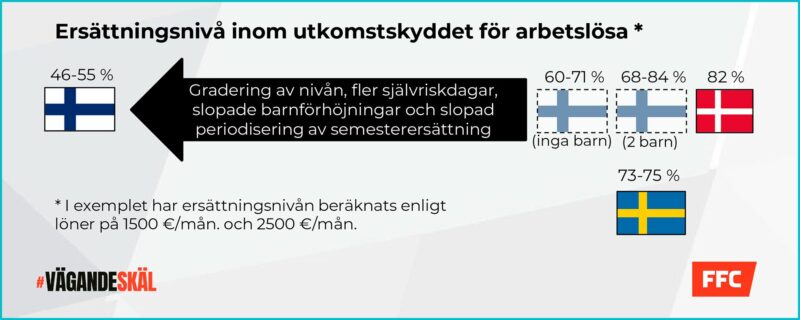 Ersättningsnivå inom utkomstskyddet för arbetslösa *

46-55 %

Gradering av nivån, fler självriskdagar, slopade barnförhöjningar och slopad periodisering av semesterersättning

60-71 %
(inga barn)

68-84 %
(2 barn)

82 %

73-75 %

* I exemplet har ersättningsnivån beräknats enligt löner på 1500 €/mån. och 2500 €/mån.

#VÄGANDESKÄL

FFC